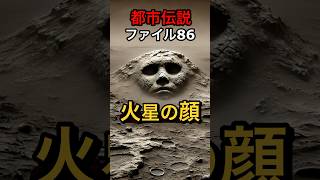 都市伝説
ファイル86

火星の顔